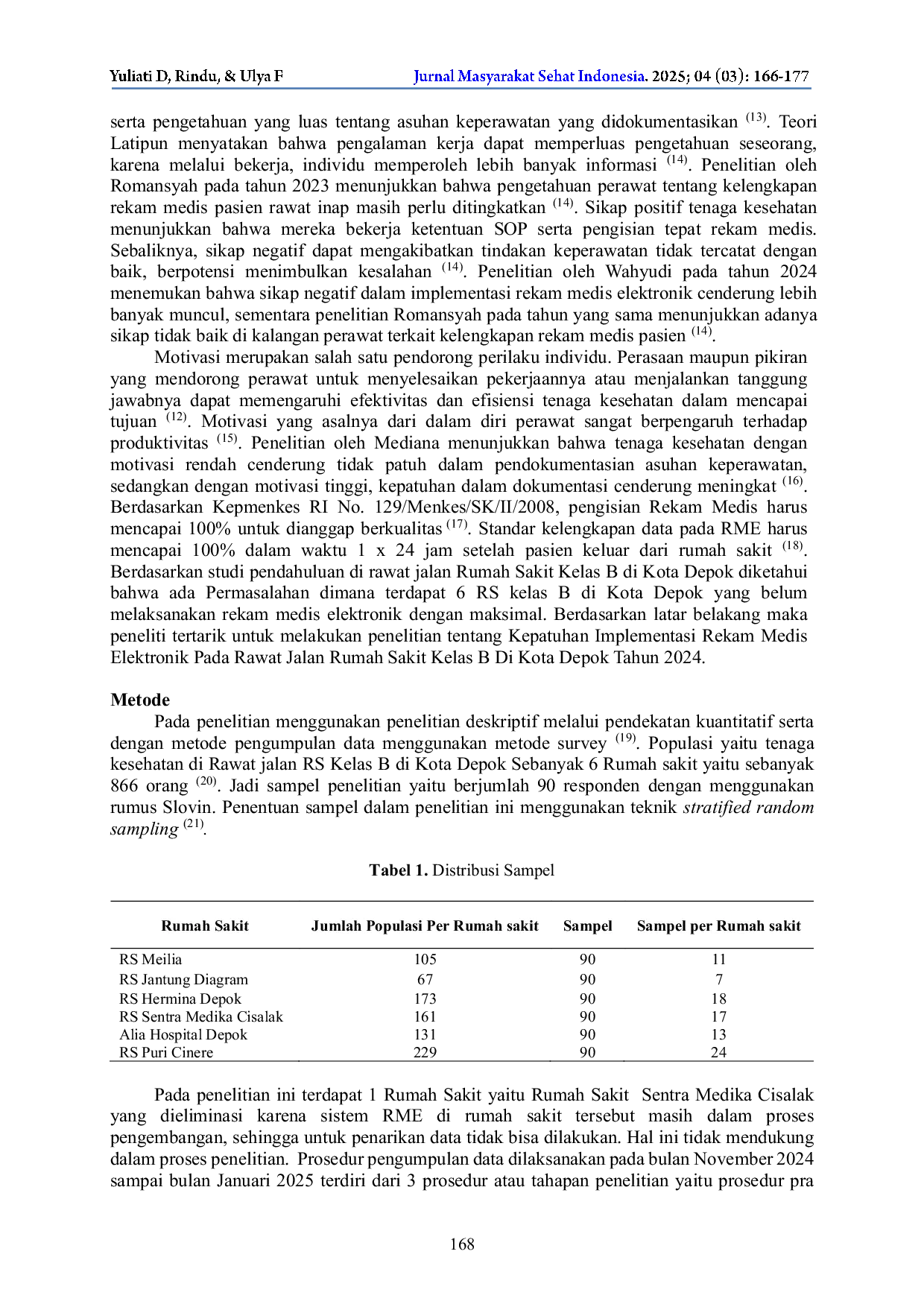 Yuliati D, Rindu, & Ulya F Jurnal Masyarakat Sehat Indonesia. 2025; 04 (03): 166-177

serta pengetahuan yang luas tentang asuhan keperawatan yang didokumentasikan $^{(13)}$. Teori Latipun menyatakan bahwa pengalaman kerja dapat memperluas pengetahuan seseorang, karena melalui bekerja, individu memperoleh lebih banyak informasi $^{(14)}$. Penelitian oleh Romansyah pada tahun 2023 menunjukkan bahwa pengetahuan perawat tentang kelengkapan rekam medis pasien rawat inap masih perlu ditingkatkan $^{(14)}$. Sikap positif tenaga kesehatan menunjukkan bahwa mereka bekerja ketentuan SOP serta pengisian tepat rekam medis. Sebaliknya, sikap negatif dapat mengakibatkan tindakan keperawatan tidak tercatat dengan baik, berpotensi menimbulkan kesalahan $^{(14)}$. Penelitian oleh Wahyudi pada tahun 2024 menemukan bahwa sikap negatif dalam implementasi rekam medis elektronik cenderung lebih banyak muncul, sementara penelitian Romansyah pada tahun yang sama menunjukkan adanya sikap tidak baik di kalangan perawat terkait kelengkapan rekam medis pasien $^{(14)}$.

Motivasi merupakan salah satu pendorong perilaku individu. Perasaan maupun pikiran yang mendorong perawat untuk menyelesaikan pekerjaannya atau menjalankan tanggung jawabnya dapat memengaruhi efektivitas dan efisiensi tenaga kesehatan dalam mencapai tujuan $^{(12)}$. Motivasi yang asalnya dari dalam diri perawat sangat berpengaruh terhadap produktivitas $^{(15)}$. Penelitian oleh Mediana menunjukkan bahwa tenaga kesehatan dengan motivasi rendah cenderung tidak patuh dalam pendokumentasian asuhan keperawatan, sedangkan dengan motivasi tinggi, kepatuhan dalam dokumentasi cenderung meningkat $^{(16)}$. Berdasarkan Kepmenkes RI No. 129/Menkes/SK/II/2008, pengisian Rekam Medis harus mencapai 100% untuk dianggap berkualitas $^{(17)}$. Standar kelengkapan data pada RME harus mencapai 100% dalam waktu 1 x 24 jam setelah pasien keluar dari rumah sakit $^{(18)}$. Berdasarkan studi pendahuluan di rawat jalan Rumah Sakit Kelas B di Kota Depok diketahui bahwa ada Permasalahan dimana terdapat 6 RS kelas B di Kota Depok yang belum melaksanakan rekam medis elektronik dengan maksimal. Berdasarkan latar belakang maka peneliti tertarik untuk melakukan penelitian tentang Kepatuhan Implementasi Rekam Medis Elektronik Pada Rawat Jalan Rumah Sakit Kelas B Di Kota Depok Tahun 2024.

Metode
Pada penelitian menggunakan penelitian deskriptif melalui pendekatan kuantitatif serta dengan metode pengumpulan data menggunakan metode survey $^{(19)}$. Populasi yaitu tenaga kesehatan di Rawat jalan RS Kelas B di Kota Depok Sebanyak 6 Rumah sakit yaitu sebanyak 866 orang $^{(20)}$. Jadi sampel penelitian yaitu berjumlah 90 responden dengan menggunakan rumus Slovin. Penentuan sampel dalam penelitian ini menggunakan teknik stratified random sampling $^{(21)}$.

Tabel 1. Distribusi Sampel

| Rumah Sakit | Jumlah Populasi Per Rumah sakit | Sampel | Sampel per Rumah sakit |
|---|---|---|---|
| RS Meilia | 105 | 90 | 11 |
| RS Jantung Diagram | 67 | 90 | 7 |
| RS Hermina Depok | 173 | 90 | 18 |
| RS Sentra Medika Cisalak | 161 | 90 | 17 |
| Alia Hospital Depok | 131 | 90 | 13 |
| RS Puri Cinere | 229 | 90 | 24 |

Pada penelitian ini terdapat 1 Rumah Sakit yaitu Rumah Sakit Sentra Medika Cisalak yang dieliminasi karena sistem RME di rumah sakit tersebut masih dalam proses pengembangan, sehingga untuk penarikan data tidak bisa dilakukan. Hal ini tidak mendukung dalam proses penelitian. Prosedur pengumpulan data dilaksanakan pada bulan November 2024 sampai bulan Januari 2025 terdiri dari 3 prosedur atau tahapan penelitian yaitu prosedur pra

168